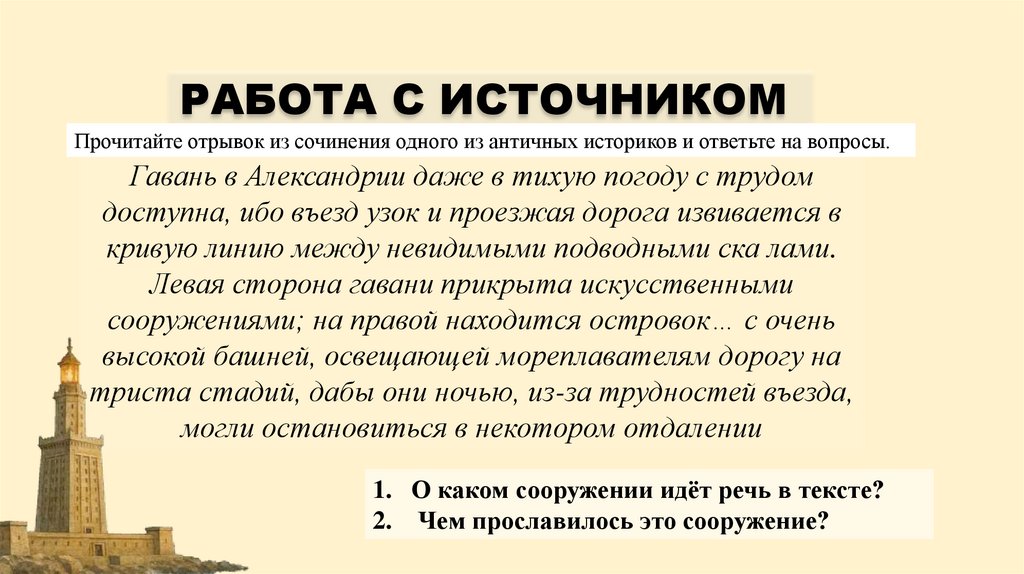 РАБОТА С ИСТОЧНИКОМ

Прочитайте отрывок из сочинения одного из античных историков и ответьте на вопросы.

Гавань в Александрии даже в тихую погоду с трудом доступна, ибо въезд узок и проезжая дорога извивается в кривую линию между невидимыми подводными ска лами. Левая сторона гавани прикрыта искусственными сооружениями; на правой находится островок… с очень высокой башней, освещающей мореплавателям дорогу на триста стадий, дабы они ночью, из-за трудностей въезда, могли остановиться в некотором отдалении

1. О каком сооружении идёт речь в тексте?
2. Чем прославилось это сооружение?